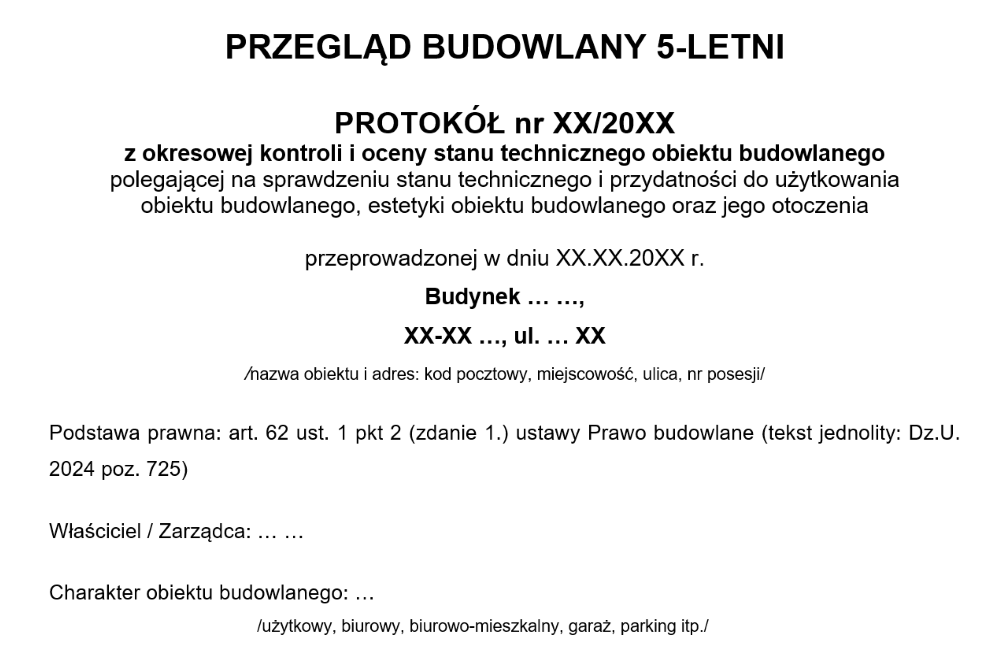 PRZEGLĄD BUDOWLANY 5-LETNI

PROTOKÓŁ nr XX/20XX
z okresowej kontroli i oceny stanu technicznego obiektu budowlanego
polegającej na sprawdzeniu stanu technicznego i przydatności do użytkowania obiektu budowlanego, estetyki obiektu budowlanego oraz jego otoczenia

przeprowadzonej w dniu XX.XX.20XX r.

Budynek … …,

XX-XX …, ul. … XX

/nazwa obiektu i adres: kod pocztowy, miejscowość, ulica, nr posesji/

Podstawa prawna: art. 62 ust. 1 pkt 2 (zdanie 1.) ustawy Prawo budowlane (tekst jednolity: Dz.U. 2024 poz. 725)

Właściciel / Zarządca: … …

Charakter obiektu budowlanego: …

/użytkowy, biurowy, biurowo-mieszkalny, garaż, parking itp./